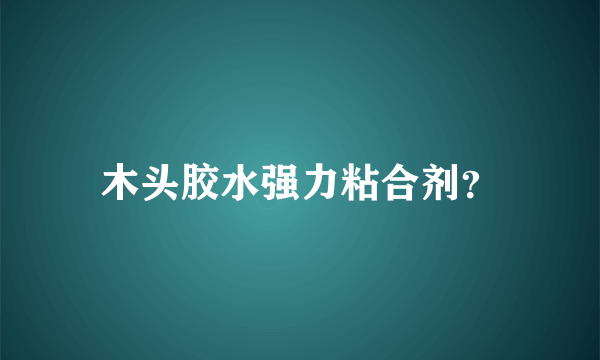 木头胶水强力粘合剂?